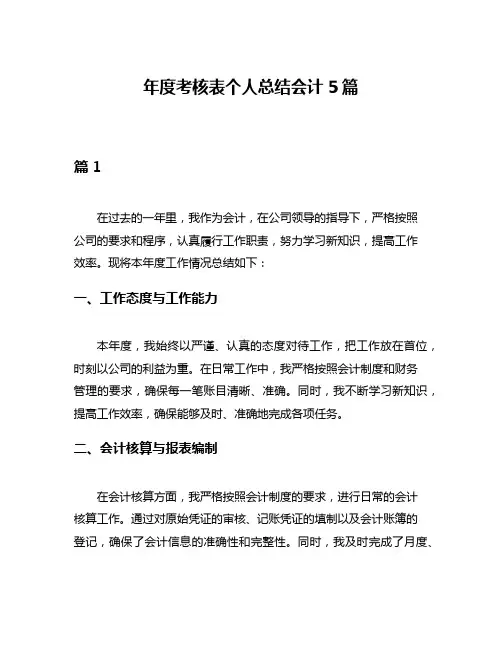 年度考核表个人总结会计 5 篇

篇 1

在过去的一年里，我作为会计，在公司领导的指导下，严格按照公司的要求和程序，认真履行工作职责，努力学习新知识，提高工作效率。现将本年度工作情况总结如下：

一、工作态度与工作能力

本年度，我始终以严谨、认真的态度对待工作，把工作放在首位，时刻以公司的利益为重。在日常工作中，我严格按照会计制度和财务管理的要求，确保每一笔账目清晰、准确。同时，我不断学习新知识，提高工作效率，确保能够及时、准确地完成各项任务。

二、会计核算与报表编制

在会计核算方面，我严格按照会计制度的要求，进行日常的会计核算工作。通过对原始凭证的审核、记账凭证的填制以及会计账簿的登记，确保了会计信息的准确性和完整性。同时，我及时完成了月度、